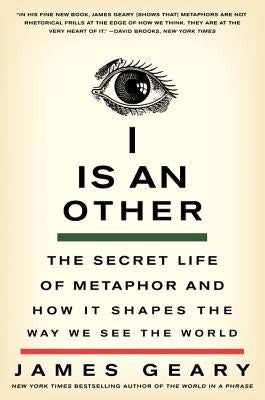 "IN HIS FINE NEW BOOK, JAMES GEARY [SHOWS THAT] METAPHORS ARE NOT RHETORICAL FRILLS AT THE EDGE OF HOW WE THINK. THEY ARE AT THE VERY HEART OF IT." —DAVID BROOKS, NEW YORK TIMES

I
IS AN
OTHER

THE SECRET LIFE OF METAPHOR AND HOW IT SHAPES THE WAY WE SEE THE WORLD

JAMES GEARY

NEW YORK TIMES BESTSELLING AUTHOR OF THE WORLD IN A PHRASE